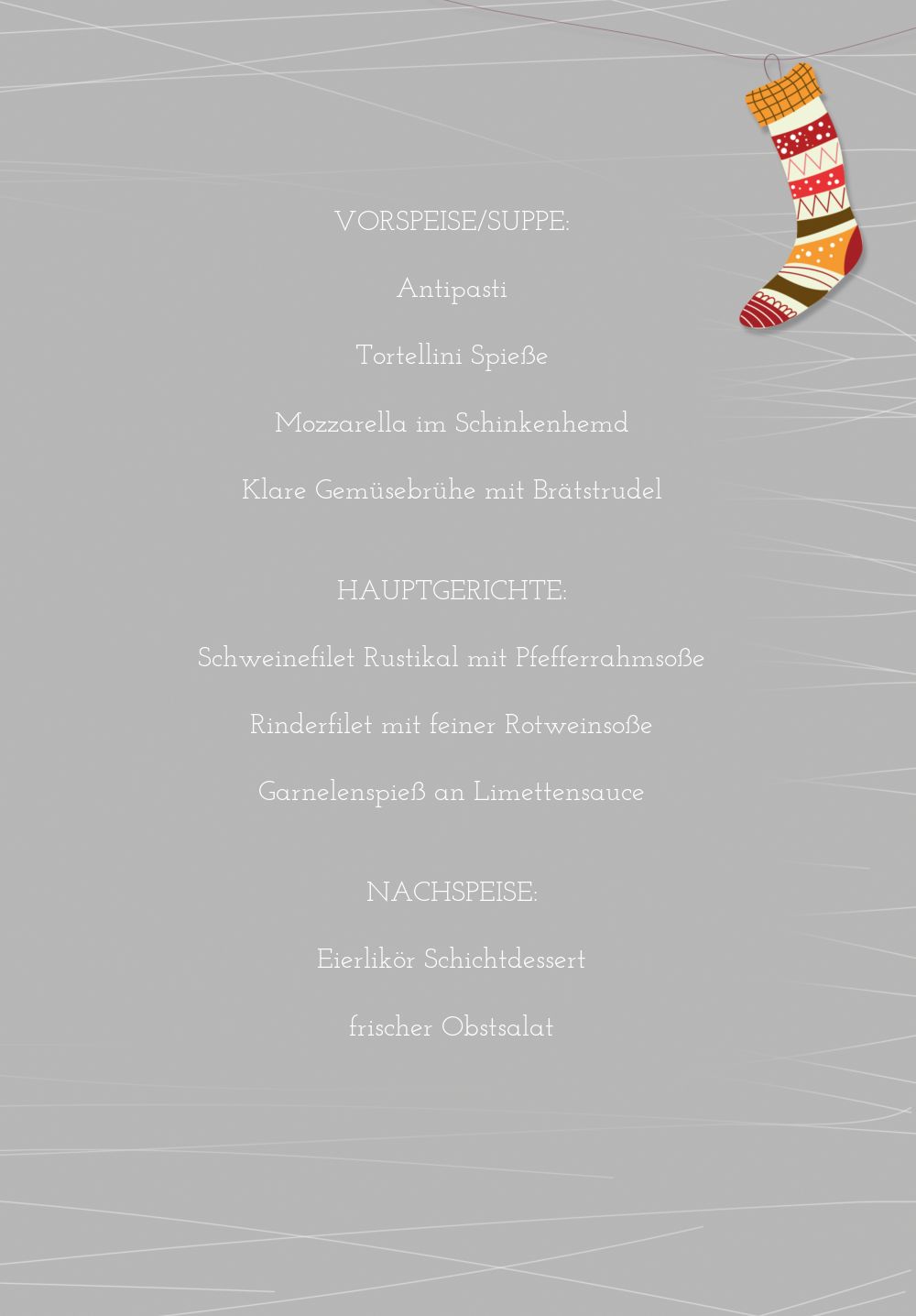 VORSPEISE/SUPPE:

Antipasti

Tortellini Spieße

Mozzarella im Schinkenhemd

Klare Gemüsebrühe mit Brätstrudel

HAUPTGERICHTE:

Schweinefilet Rustikal mit Pfefferrahmsoße

Rinderfilet mit feiner Rotweinsoße

Garnelenspieß an Limettensauce

NACHSPEISE:

Eierlikör Schichtdessert

frischer Obstsalat